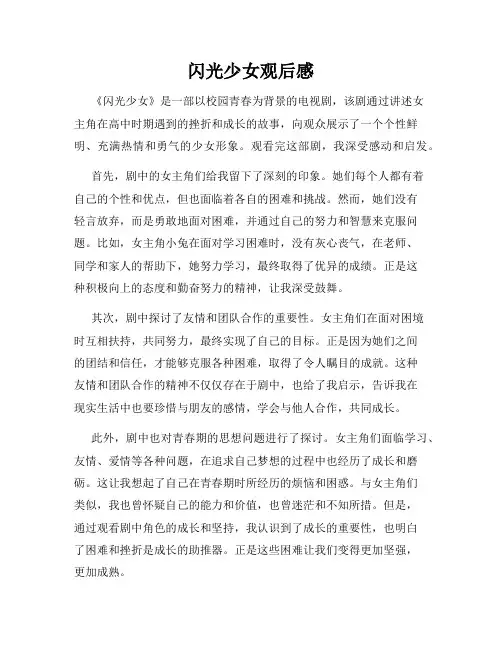 闪光少女观后感

《闪光少女》是一部以校园青春为背景的电视剧，该剧通过讲述女主角在高中时期遇到的挫折和成长的故事，向观众展示了一个个性鲜明、充满热情和勇气的少女形象。观看完这部剧，我深受感动和启发。

首先，剧中的女主角们给我留下了深刻的印象。她们每个人都有着自己的个性和优点，但也面临着各自的困难和挑战。然而，她们没有轻言放弃，而是勇敢地面对困难，并通过自己的努力和智慧来克服问题。比如，女主角小兔在面对学习困难时，没有灰心丧气，在老师、同学和家人的帮助下，她努力学习，最终取得了优异的成绩。正是这种积极向上的态度和勤奋努力的精神，让我深受鼓舞。

其次，剧中探讨了友情和团队合作的重要性。女主角们在面对困境时互相扶持，共同努力，最终实现了自己的目标。正是因为她们之间的团结和信任，才能够克服各种困难，取得了令人瞩目的成就。这种友情和团队合作的精神不仅仅存在于剧中，也给了我启示，告诉我在现实生活中也要珍惜与朋友的感情，学会与他人合作，共同成长。

此外，剧中也对青春期的思想问题进行了探讨。女主角们面临学习、友情、爱情等各种问题，在追求自己梦想的过程中也经历了成长和磨砺。这让我想起了自己在青春期时所经历的烦恼和困惑。与女主角们类似，我也曾怀疑自己的能力和价值，也曾迷茫和不知所措。但是，通过观看剧中角色的成长和坚持，我认识到了成长的重要性，也明白了困难和挫折是成长的助推器。正是这些困难让我们变得更加坚强，更加成熟。